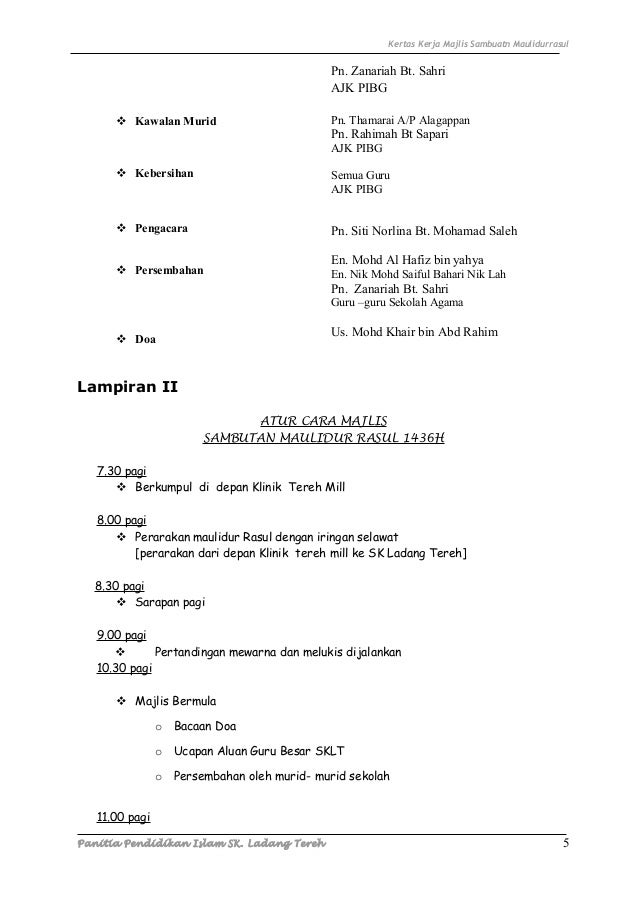 Kertas Kerja Majlis Sambuatn Maulidurrasul

Pn. Zanariah Bt. Sahri
AJK PIBG

❖ Kawalan Murid

Pn. Thamarai A/P Alagappan
Pn. Rahimah Bt Sapari
AJK PIBG

❖ Kebersihan

Semua Guru
AJK PIBG

❖ Pengacara

Pn. Siti Norlina Bt. Mohamad Saleh

❖ Persembahan

En. Mohd Al Hafiz bin yahya
En. Nik Mohd Saiful Bahari Nik Lah
Pn. Zanariah Bt. Sahri
Guru –guru Sekolah Agama

❖ Doa

Us. Mohd Khair bin Abd Rahim

Lampiran II

ATUR CARA MAJLIS
SAMBUTAN MAULIDUR RASUL 1436H

7.30 pagi
❖ Berkumpul di depan Klinik Tereh Mill

8.00 pagi
❖ Perarakan maulidur Rasul dengan iringan selawat
[perarakan dari depan Klinik tereh mill ke SK Ladang Tereh]

8.30 pagi
❖ Sarapan pagi

9.00 pagi
❖ Pertandingan mewarna dan melukis dijalankan
10.30 pagi

❖ Majlis Bermula

○ Bacaan Doa

○ Ucapan Aluan Guru Besar SKLT

○ Persembahan oleh murid- murid sekolah

11.00 pagi

Panitia Pendidikan Islam SK. Ladang Tereh

5